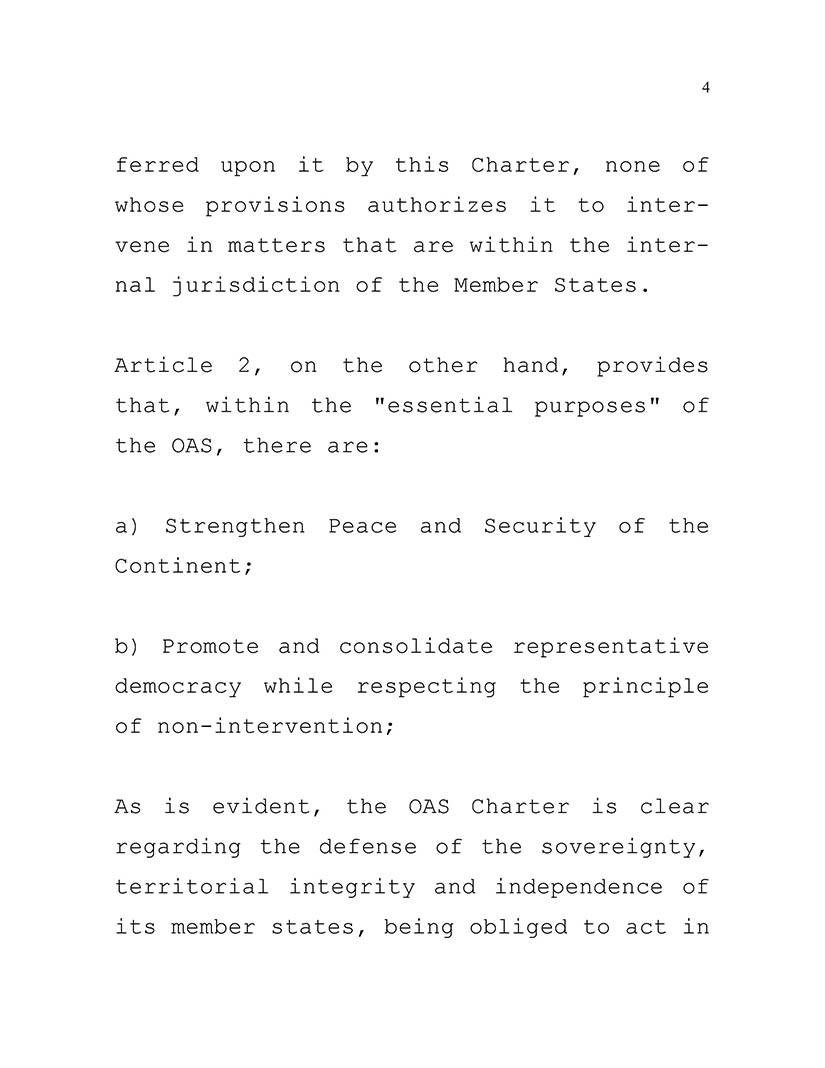 4

ferred upon it by this Charter, none of whose provisions authorizes it to intervene in matters that are within the internal jurisdiction of the Member States.

Article 2, on the other hand, provides that, within the "essential purposes" of the OAS, there are:

a) Strengthen Peace and Security of the Continent;

b) Promote and consolidate representative democracy while respecting the principle of non-intervention;

As is evident, the OAS Charter is clear regarding the defense of the sovereignty, territorial integrity and independence of its member states, being obliged to act in